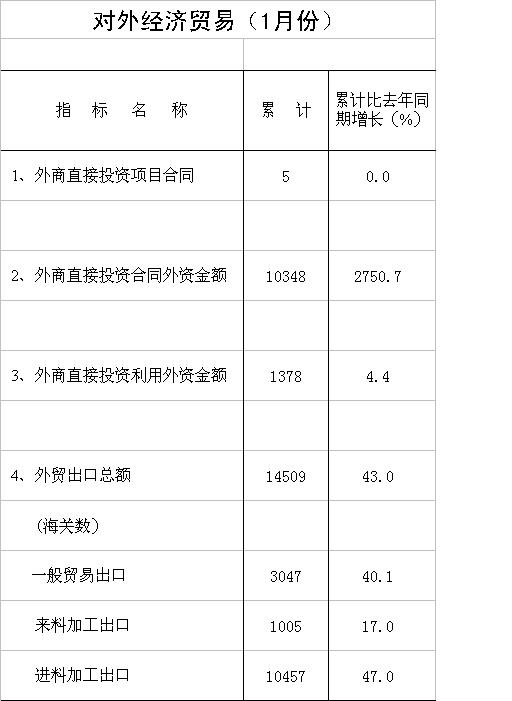 对外经济贸易（1月份）

| 指 标 名 称 | 累 计 | 累计比去年同期增长（%） |
|---|---|---|
| 1、外商直接投资项目合同 | 5 | 0.0 |
| | | |
| 2、外商直接投资合同外资金额 | 10348 | 2750.7 |
| | | |
| 3、外商直接投资利用外资金额 | 1378 | 4.4 |
| | | |
| 4、外贸出口总额 | 14509 | 43.0 |
| （海关数） | | |
| 一般贸易出口 | 3047 | 40.1 |
| 来料加工出口 | 1005 | 17.0 |
| 进料加工出口 | 10457 | 47.0 |